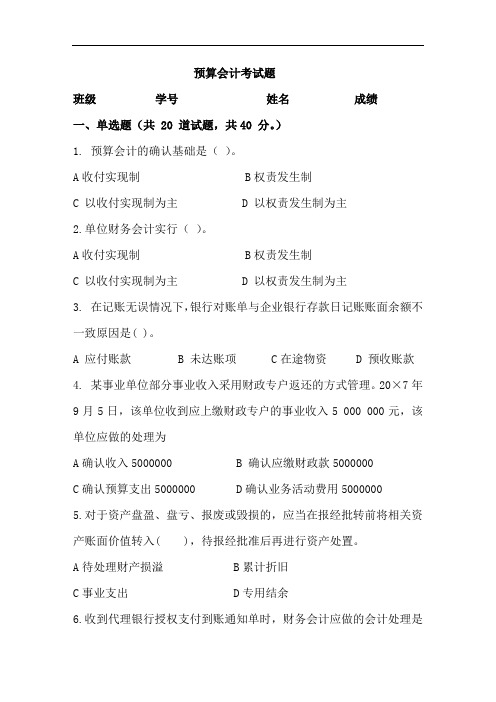 预算会计考试题

班级　　学号　　姓名　　成绩

一、单选题（共 20 道试题，共 40 分。）

1. 预算会计的确认基础是（ ）。

A 收付实现制　　B 权责发生制

C 以收付实现制为主　　D 以权责发生制为主

2.单位财务会计实行（ ）。

A 收付实现制　　B 权责发生制

C 以收付实现制为主　　D 以权责发生制为主

3. 在记账无误情况下，银行对账单与企业银行存款日记账账面余额不一致原因是（ ）。

A 应付账款　　B 未达账项　　C 在途物资　　D 预收账款

4. 某事业单位部分事业收入采用财政专户返还的方式管理。20×7 年 9 月 5 日，该单位收到应上缴财政专户的事业收入 5 000 000 元，该单位应做的处理为

A 确认收入 5000000　　B 确认应缴财政款 5000000

C 确认预算支出 5000000　　D 确认业务活动费用 5000000

5.对于资产盘盈、盘亏、报废或毁损的，应当在报经批转前将相关资产账面价值转入（ ），待报经批准后再进行资产处置。

A 待处理财产损溢　　B 累计折旧

C 事业支出　　D 专用结余

6.收到代理银行授权支付到账通知单时，财务会计应做的会计处理是